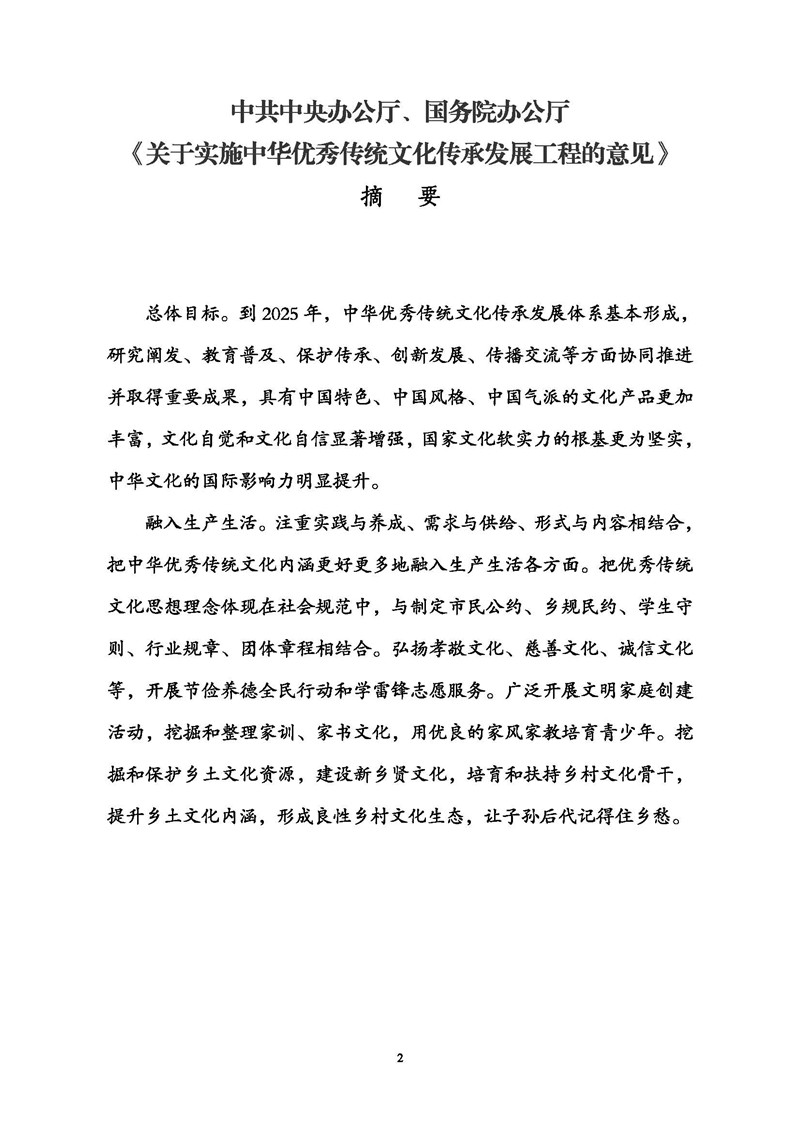 中共中央办公厅、国务院办公厅
《关于实施中华优秀传统文化传承发展工程的意见》
摘　要

总体目标。到 2025 年，中华优秀传统文化传承发展体系基本形成，研究阐发、教育普及、保护传承、创新发展、传播交流等方面协同推进并取得重要成果，具有中国特色、中国风格、中国气派的文化产品更加丰富，文化自觉和文化自信显著增强，国家文化软实力的根基更为坚实，中华文化的国际影响力明显提升。

融入生产生活。注重实践与养成、需求与供给、形式与内容相结合，把中华优秀传统文化内涵更好更多地融入生产生活各方面。把优秀传统文化思想理念体现在社会规范中，与制定市民公约、乡规民约、学生守则、行业规章、团体章程相结合。弘扬孝敬文化、慈善文化、诚信文化等，开展节俭养德全民行动和学雷锋志愿服务。广泛开展文明家庭创建活动，挖掘和整理家训、家书文化，用优良的家风家教培育青少年。挖掘和保护乡土文化资源，建设新乡贤文化，培育和扶持乡村文化骨干，提升乡土文化内涵，形成良性乡村文化生态，让子孙后代记得住乡愁。

2